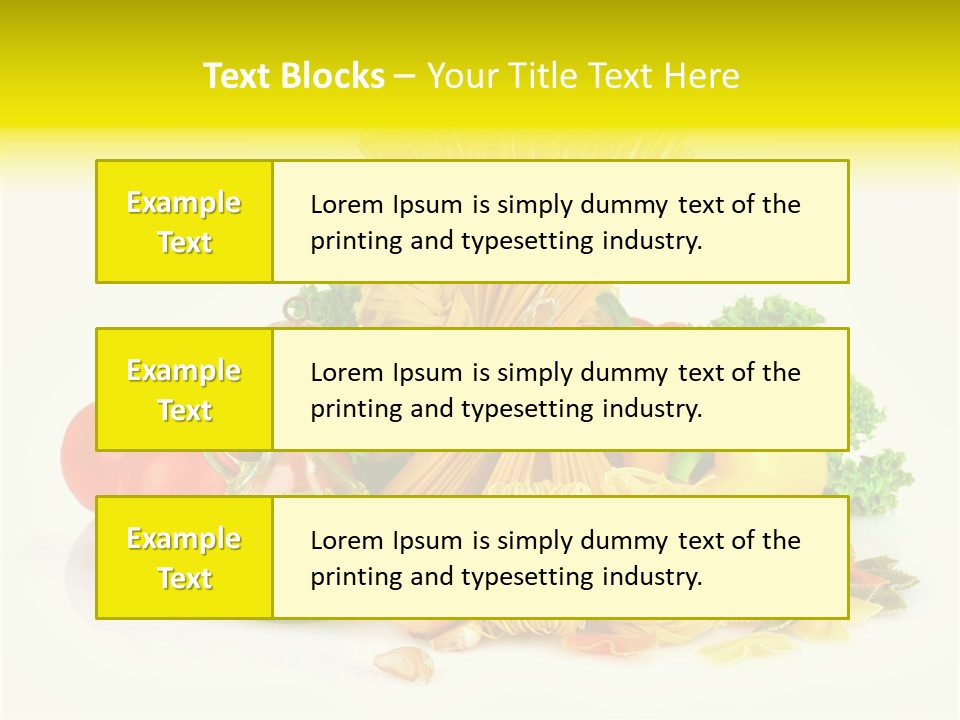 Text Blocks – Your Title Text Here

Example Text

Lorem Ipsum is simply dummy text of the printing and typesetting industry.

Example Text

Lorem Ipsum is simply dummy text of the printing and typesetting industry.

Example Text

Lorem Ipsum is simply dummy text of the printing and typesetting industry.